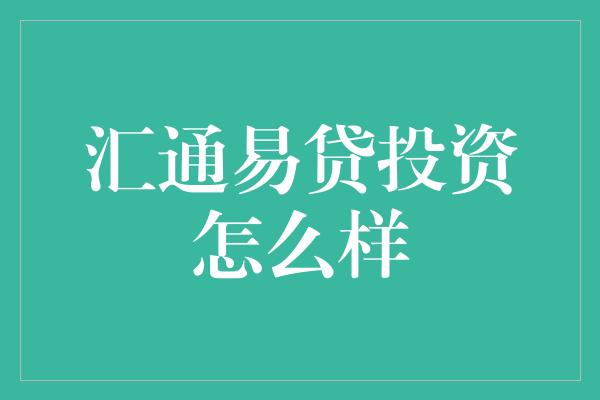 汇通易贷投资怎么样